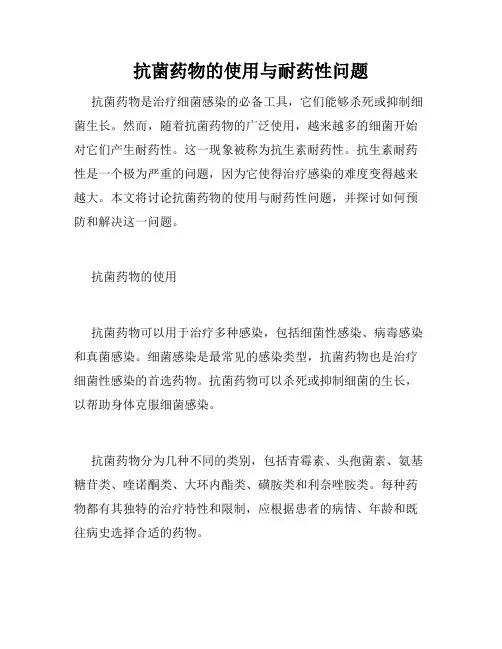 抗菌药物的使用与耐药性问题

抗菌药物是治疗细菌感染的必备工具，它们能够杀死或抑制细菌生长。然而，随着抗菌药物的广泛使用，越来越多的细菌开始对它们产生耐药性。这一现象被称为抗生素耐药性。抗生素耐药性是一个极为严重的问题，因为它使得治疗感染的难度变得越来越大。本文将讨论抗菌药物的使用与耐药性问题，并探讨如何预防和解决这一问题。

抗菌药物的使用

抗菌药物可以用于治疗多种感染，包括细菌性感染、病毒感染和真菌感染。细菌感染是最常见的感染类型，抗菌药物也是治疗细菌性感染的首选药物。抗菌药物可以杀死或抑制细菌的生长，以帮助身体克服细菌感染。

抗菌药物分为几种不同的类别，包括青霉素、头孢菌素、氨基糖苷类、喹诺酮类、大环内酯类、磺胺类和利奈唑胺类。每种药物都有其独特的治疗特性和限制，应根据患者的病情、年龄和既往病史选择合适的药物。